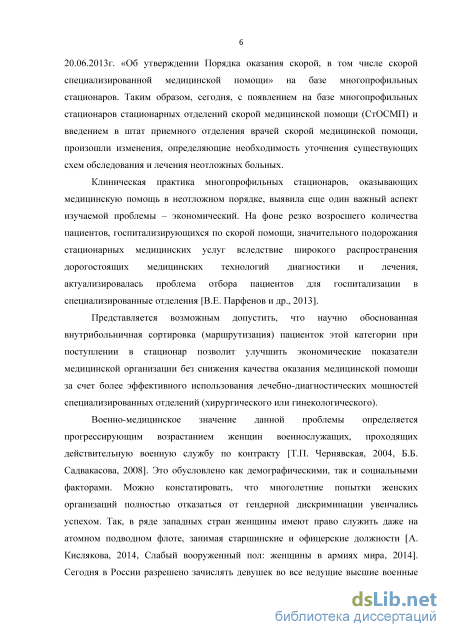 6

20.06.2013г. «Об утверждении Порядка оказания скорой, в том числе скорой специализированной медицинской помощи» на базе многопрофильных стационаров. Таким образом, сегодня, с появлением на базе многопрофильных стационаров стационарных отделений скорой медицинской помощи (СтОСМП) и введением в штат приемного отделения врачей скорой медицинской помощи, произошли изменения, определяющие необходимость уточнения существующих схем обследования и лечения неотложных больных.

Клиническая практика многопрофильных стационаров, оказывающих медицинскую помощь в неотложном порядке, выявила еще один важный аспект изучаемой проблемы – экономический. На фоне резко возросшего количества пациентов, госпитализирующихся по скорой помощи, значительного подорожания стационарных медицинских услуг вследствие широкого распространения дорогостоящих медицинских технологий диагностики и лечения, актуализировалась проблема отбора пациентов для госпитализации в специализированные отделения [В.Е. Парфенов и др., 2013].

Представляется возможным допустить, что научно обоснованная внутрибольничная сортировка (маршрутизация) пациенток этой категории при поступлении в стационар позволит улучшить экономические показатели медицинской организации без снижения качества оказания медицинской помощи за счет более эффективного использования лечебно-диагностических мощностей специализированных отделений (хирургического или гинекологического).

Военно-медицинское значение данной проблемы определяется прогрессирующим возрастанием женщин военнослужащих, проходящих действительную военную службу по контракту [Т.П. Чернявская, 2004, Б.Б. Садвакасова, 2008]. Это обусловлено как демографическими, так и социальными факторами. Можно констатировать, что многолетние попытки женских организаций полностью отказаться от гендерной дискриминации увенчались успехом. Так, в ряде западных стран женщины имеют право служить даже на атомном подводном флоте, занимая старшинские и офицерские должности [А. Кислякова, 2014, Слабый вооруженный пол: женщины в армиях мира, 2014]. Сегодня в России разрешено зачислять девушек во все ведущие высшие военные

dsLib.net
библиотека диссертаций